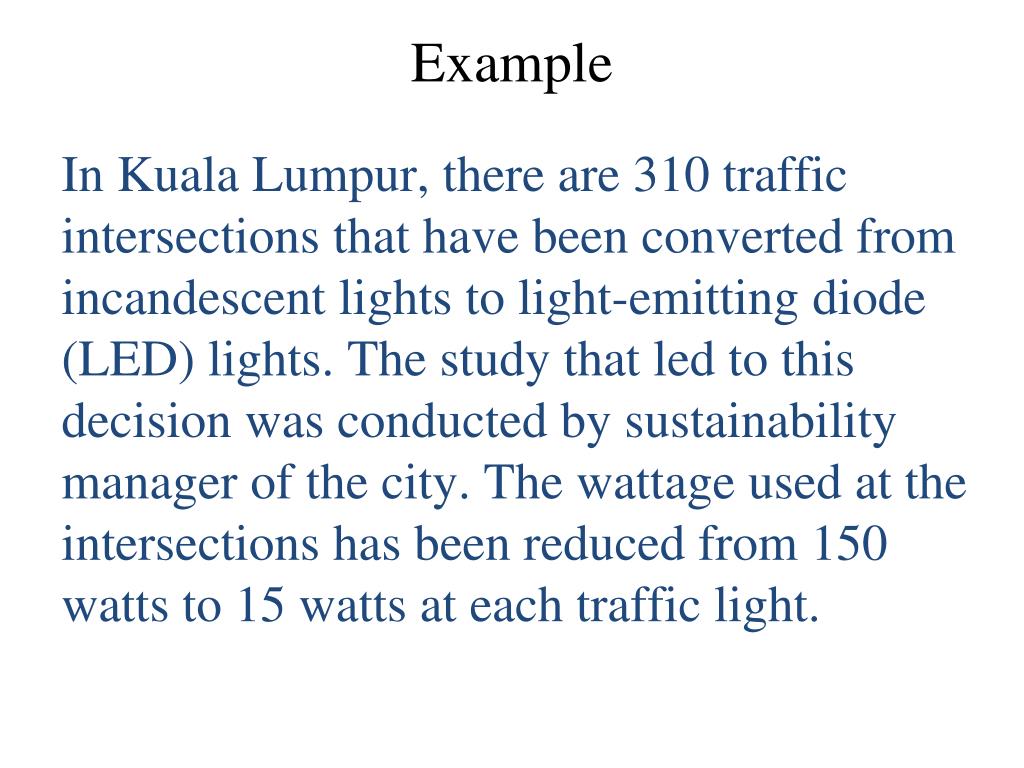 Example

In Kuala Lumpur, there are 310 traffic intersections that have been converted from incandescent lights to light-emitting diode (LED) lights. The study that led to this decision was conducted by sustainability manager of the city. The wattage used at the intersections has been reduced from 150 watts to 15 watts at each traffic light.